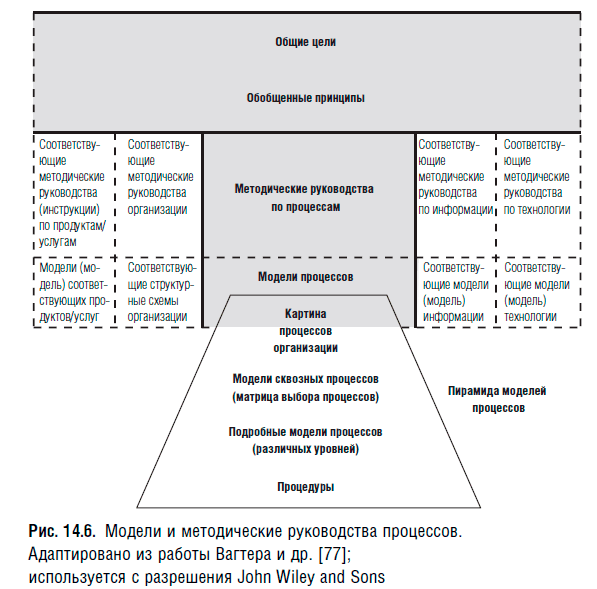 Общие цели

Обобщенные принципы

Соответствующие методические руководства (инструкции) по продуктам/услугам

Соответствующие методические руководства организации

Методические руководства по процессам

Соответствующие методические руководства по информации

Соответствующие методические руководства по технологии

Модели (модель) соответствующих продуктов/услуг

Соответствующие структурные схемы организации

Модели процессов

Соответствующие модели (модель) информации

Соответствующие модели (модель) технологии

Картина процессов организации

Модели сквозных процессов (матрица выбора процессов)

Подробные модели процессов (различных уровней)

Процедуры

Пирамида моделей процессов

Рис. 14.6. Модели и методические руководства процессов. Адаптировано из работы Вагтера и др. [77]; используется с разрешения John Wiley and Sons